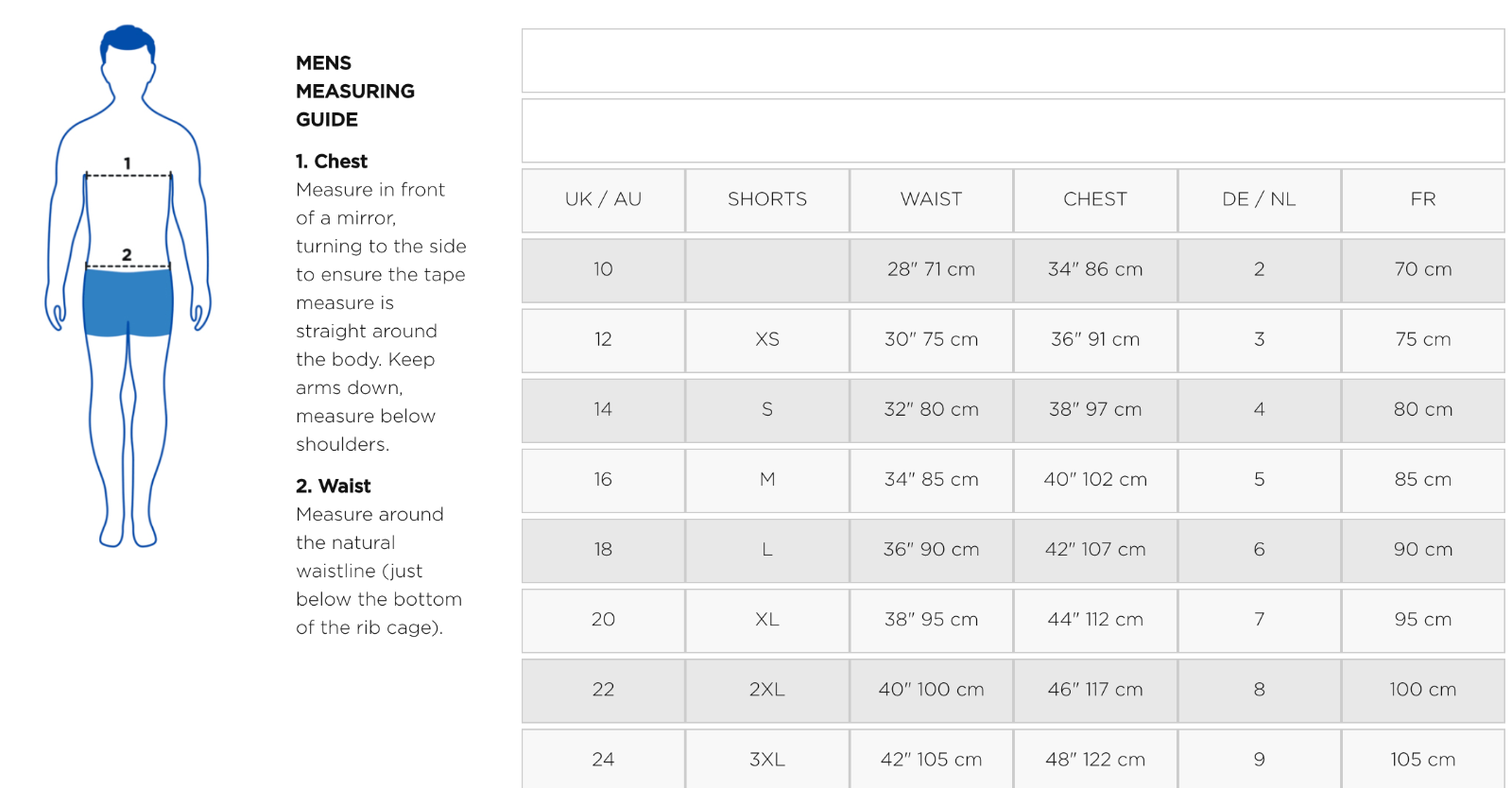 1

2

MENS MEASURING GUIDE

1. Chest
Measure in front of a mirror, turning to the side to ensure the tape measure is straight around the body. Keep arms down, measure below shoulders.

2. Waist
Measure around the natural waistline (just below the bottom of the rib cage).

| UK / AU | SHORTS | WAIST | CHEST | DE / NL | FR |
|---|---|---|---|---|---|
| 10 | | 28" 71 cm | 34" 86 cm | 2 | 70 cm |
| 12 | XS | 30" 75 cm | 36" 91 cm | 3 | 75 cm |
| 14 | S | 32" 80 cm | 38" 97 cm | 4 | 80 cm |
| 16 | M | 34" 85 cm | 40" 102 cm | 5 | 85 cm |
| 18 | L | 36" 90 cm | 42" 107 cm | 6 | 90 cm |
| 20 | XL | 38" 95 cm | 44" 112 cm | 7 | 95 cm |
| 22 | 2XL | 40" 100 cm | 46" 117 cm | 8 | 100 cm |
| 24 | 3XL | 42" 105 cm | 48" 122 cm | 9 | 105 cm |